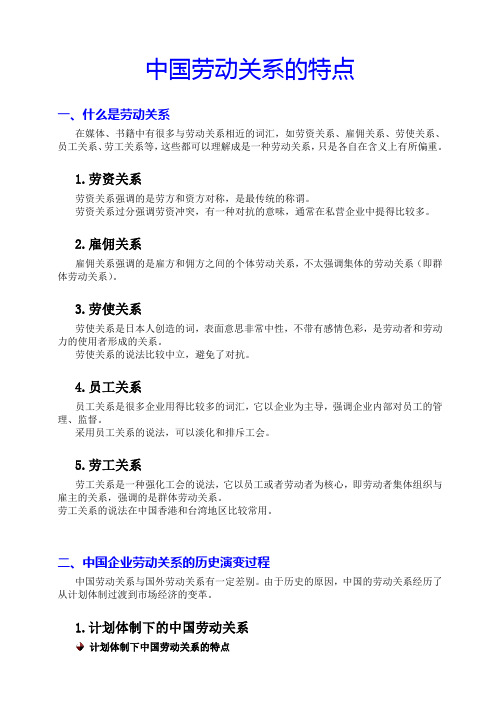 中国劳动关系的特点

一、什么是劳动关系

在媒体、书籍中有很多与劳动关系相近的词汇，如劳资关系、雇佣关系、劳使关系、员工关系、劳工关系等，这些都可以理解成是一种劳动关系，只是各自在含义上有所偏重。

1.劳资关系

劳资关系强调的是劳方和资方对称，是最传统的称谓。
劳资关系过分强调劳资冲突，有一种对抗的意味，通常在私营企业中提得比较多。

2.雇佣关系

雇佣关系强调的是雇方和佣方之间的个体劳动关系，不太强调集体的劳动关系（即群体劳动关系）。

3.劳使关系

劳使关系是日本人创造的词，表面意思非常中性，不带有感情色彩，是劳动者和劳动力的使用者形成的关系。
劳使关系的说法比较中立，避免了对抗。

4.员工关系

员工关系是很多企业用得比较多的词汇，它以企业为主导，强调企业内部对员工的管理、监督。
采用员工关系的说法，可以淡化和排斥工会。

5.劳工关系

劳工关系是一种强化工会的说法，它以员工或者劳动者为核心，即劳动者集体组织与雇主的关系，强调的是群体劳动关系。
劳工关系的说法在中国香港和台湾地区比较常用。

二、中国企业劳动关系的历史演变过程

中国劳动关系与国外劳动关系有一定差别。由于历史的原因，中国的劳动关系经历了从计划体制过渡到市场经济的变革。

1.计划体制下的中国劳动关系

计划体制下中国劳动关系的特点